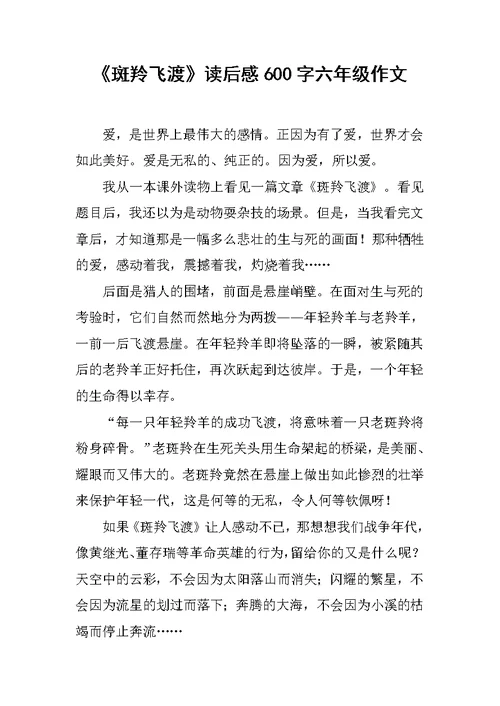 《斑羚飞渡》读后感 600 字六年级作文

爱，是世界上最伟大的感情。正因为有了爱，世界才会如此美好。爱是无私的、纯正的。因为爱，所以爱。

我从一本课外读物上看见一篇文章《斑羚飞渡》。看见题目后，我还以为是动物耍杂技的场景。但是，当我看完文章后，才知道那是一幅多么悲壮的生与死的画面！那种牺牲的爱，感动着我，震撼着我，灼烧着我……

后面是猎人的围堵，前面是悬崖峭壁。在面对生与死的考验时，它们自然而然地分为两拨——年轻羚羊与老羚羊，一前一后飞渡悬崖。在年轻羚羊即将坠落的一瞬，被紧随其后的老羚羊正好托住，再次跃起到达彼岸。于是，一个年轻的生命得以幸存。

“每一只年轻羚羊的成功飞渡，将意味着一只老斑羚将粉身碎骨。”老斑羚在生死关头用生命架起的桥梁，是美丽、耀眼而又伟大的。老斑羚竟然在悬崖上做出如此惨烈的壮举来保护年轻一代，这是何等的无私，令人何等钦佩呀！

如果《斑羚飞渡》让人感动不已，那想想我们战争年代，像黄继光、董存瑞等革命英雄的行为，留给你的又是什么呢？天空中的云彩，不会因为太阳落山而消失；闪耀的繁星，不会因为流星的划过而落下；奔腾的大海，不会因为小溪的枯竭而停止奔流……